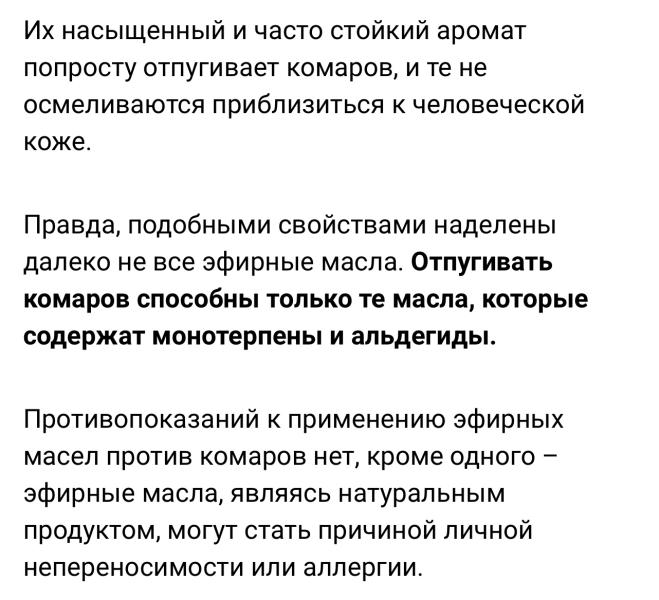 Их насыщенный и часто стойкий аромат попросту отпугивает комаров, и те не осмеливаются приблизиться к человеческой коже.

Правда, подобными свойствами наделены далеко не все эфирные масла. Отпугивать комаров способны только те масла, которые содержат монотерпены и альдегиды.

Противопоказаний к применению эфирных масел против комаров нет, кроме одного – эфирные масла, являясь натуральным продуктом, могут стать причиной личной непереносимости или аллергии.